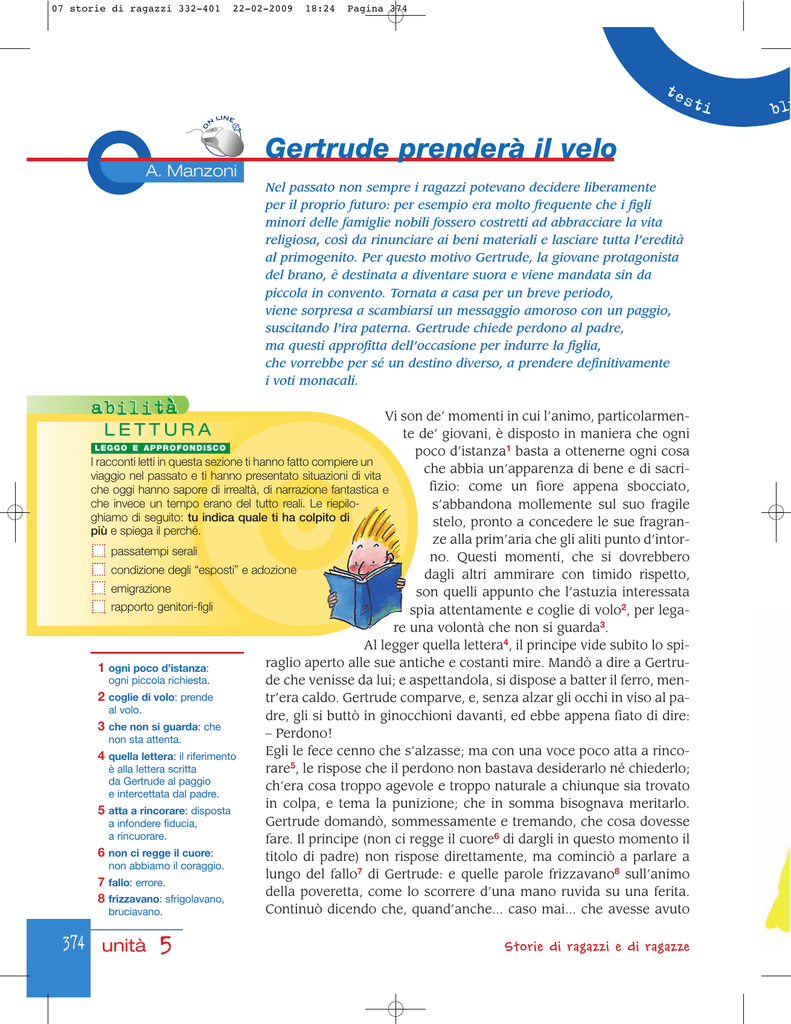 07 storie di ragazzi 332-401 22-02-2009 18:24 Pagina 374

testi bl

ON LINE

A. Manzoni

Gertrude prenderà il velo

Nel passato non sempre i ragazzi potevano decidere liberamente per il proprio futuro: per esempio era molto frequente che i figli minori delle famiglie nobili fossero costretti ad abbracciare la vita religiosa, così da rinunciare ai beni materiali e lasciare tutta l'eredità al primogenito. Per questo motivo Gertrude, la giovane protagonista del brano, è destinata a diventare suora e viene mandata sin da piccola in convento. Tornata a casa per un breve periodo, viene sorpresa a scambiarsi un messaggio amoroso con un paggio, suscitando l'ira paterna. Gertrude chiede perdono al padre, ma questi approfitta dell'occasione per indurre la figlia, che vorrebbe per sé un destino diverso, a prendere definitivamente i voti monacali.

abilità
LETTURA
LEGGO E APPROFONDISCO
I racconti letti in questa sezione ti hanno fatto compiere un viaggio nel passato e ti hanno presentato situazioni di vita che oggi hanno sapore di irrealtà, di narrazione fantastica e che invece un tempo erano del tutto reali. Le riepiloghiamo di seguito: tu indica quale ti ha colpito di più e spiega il perché.
passatempi serali
condizione degli "esposti" e adozione
emigrazione
rapporto genitori-figli

Vi son de' momenti in cui l'animo, particolarmente de' giovani, è disposto in maniera che ogni poco d'istanza$^1$ basta a ottenerne ogni cosa che abbia un'apparenza di bene e di sacrifizio: come un fiore appena sbocciato, s'abbandona mollemente sul suo fragile stelo, pronto a concedere le sue fragranze alla prim'aria che gli aliti punto d'intorno. Questi momenti, che si dovrebbero dagli altri ammirare con timido rispetto, son quelli appunto che l'astuzia interessata spia attentamente e coglie di volo$^2$, per legare una volontà che non si guarda$^3$.
Al legger quella lettera$^4$, il principe vide subito lo spiraglio aperto alle sue antiche e costanti mire. Mandò a dire a Gertrude che venisse da lui; e aspettandola, si dispose a batter il ferro, mentr'era caldo. Gertrude comparve, e, senza alzar gli occhi in viso al padre, gli si buttò in ginocchioni davanti, ed ebbe appena fiato di dire: – Perdono!
Egli le fece cenno che s'alzasse; ma con una voce poco atta a rincorare$^5$, le rispose che il perdono non bastava desiderarlo né chiederlo; ch'era cosa troppo agevole e troppo naturale a chiunque sia trovato in colpa, e tema la punizione; che in somma bisognava meritarlo. Gertrude domandò, sommessamente e tremando, che cosa dovesse fare. Il principe (non ci regge il cuore$^6$ di dargli in questo momento il titolo di padre) non rispose direttamente, ma cominciò a parlare a lungo del fallo$^7$ di Gertrude: e quelle parole frizzavano$^8$ sull'animo della poveretta, come lo scorrere d'una mano ruvida su una ferita. Continuò dicendo che, quand'anche... caso mai... che avesse avuto

1 ogni poco d'istanza: ogni piccola richiesta.
2 coglie di volo: prende al volo.
3 che non si guarda: che non sta attenta.
4 quella lettera: il riferimento è alla lettera scritta da Gertrude al paggio e intercettata dal padre.
5 atta a rincorare: disposta a infondere fiducia, a rincuorare.
6 non ci regge il cuore: non abbiamo il coraggio.
7 fallo: errore.
8 frizzavano: sfrigolavano, bruciavano.

374 unità 5
Storie di ragazzi e di ragazze